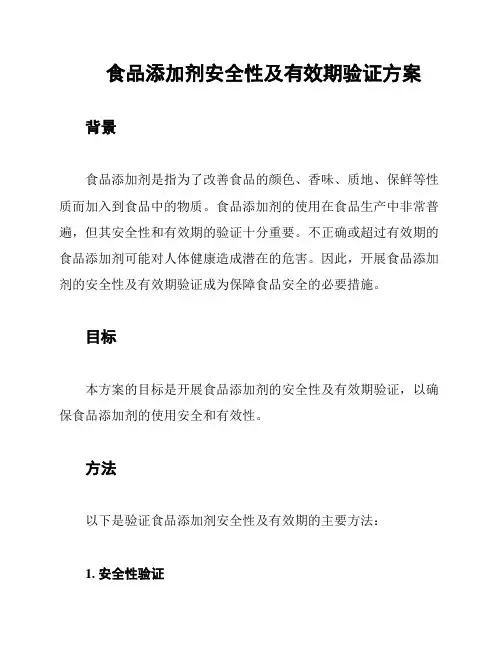 食品添加剂安全性及有效期验证方案

背景

食品添加剂是指为了改善食品的颜色、香味、质地、保鲜等性质而加入到食品中的物质。食品添加剂的使用在食品生产中非常普遍，但其安全性和有效期的验证十分重要。不正确或超过有效期的食品添加剂可能对人体健康造成潜在的危害。因此，开展食品添加剂的安全性及有效期验证成为保障食品安全的必要措施。

目标

本方案的目标是开展食品添加剂的安全性及有效期验证，以确保食品添加剂的使用安全和有效性。

方法

以下是验证食品添加剂安全性及有效期的主要方法：

1. 安全性验证